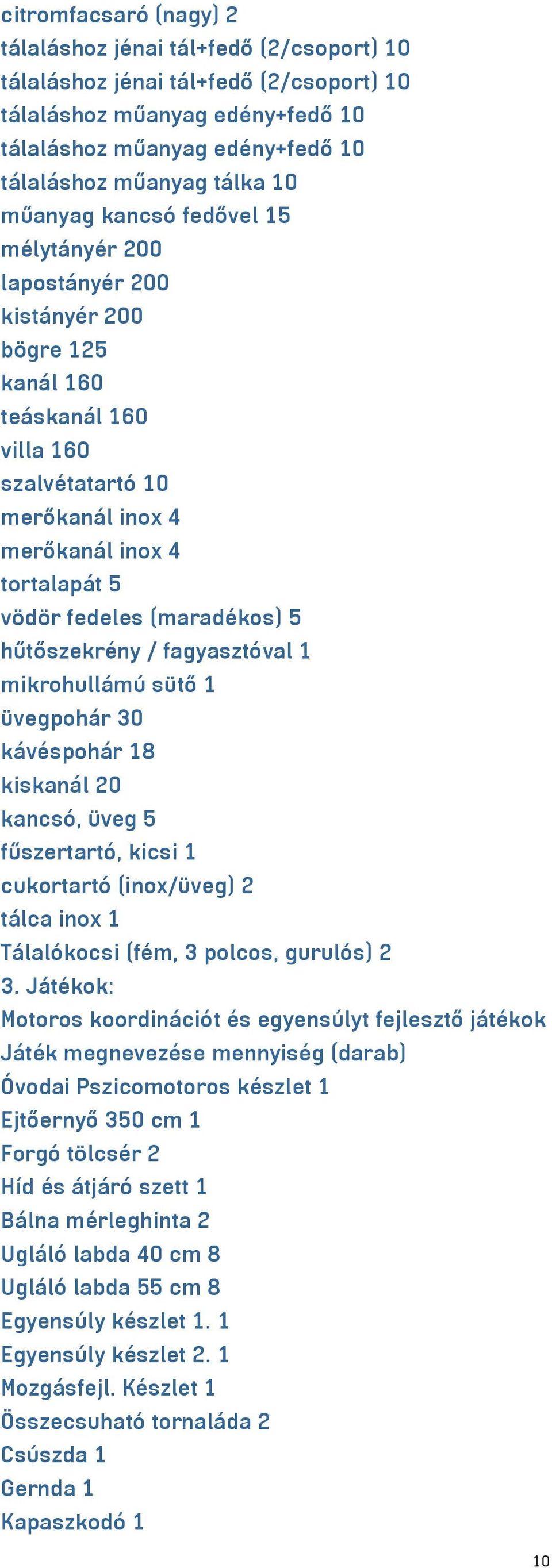 citromfacsaró (nagy) 2
tálaláshoz jénai tál+fedő (2/csoport) 10
tálaláshoz jénai tál+fedő (2/csoport) 10
tálaláshoz műanyag edény+fedő 10
tálaláshoz műanyag edény+fedő 10
tálaláshoz műanyag tálka 10
műanyag kancsó fedővel 15
mélytányér 200
lapostányér 200
kistányér 200
bögre 125
kanál 160
teáskanál 160
villa 160
szalvétatartó 10
merőkanál inox 4
merőkanál inox 4
tortalapát 5
vödör fedeles (maradékos) 5
hűtőszekrény / fagyasztóval 1
mikrohullámú sütő 1
üvegpohár 30
kávéspohár 18
kiskanál 20
kancsó, üveg 5
fűszertartó, kicsi 1
cukortartó (inox/üveg) 2
tálca inox 1
Tálalókocsi (fém, 3 polcos, gurulós) 2
3. Játékok:
Motoros koordinációt és egyensúlyt fejlesztő játékok
Játék megnevezése mennyiség (darab)
Óvodai Pszicomotoros készlet 1
Ejtőernyő 350 cm 1
Forgó tölcsér 2
Híd és átjáró szett 1
Bálna mérleghinta 2
Ugláló labda 40 cm 8
Ugláló labda 55 cm 8
Egyensúly készlet 1. 1
Egyensúly készlet 2. 1
Mozgásfejl. Készlet 1
Összecsuható tornaláda 2
Csúszda 1
Gernda 1
Kapaszkodó 1
10